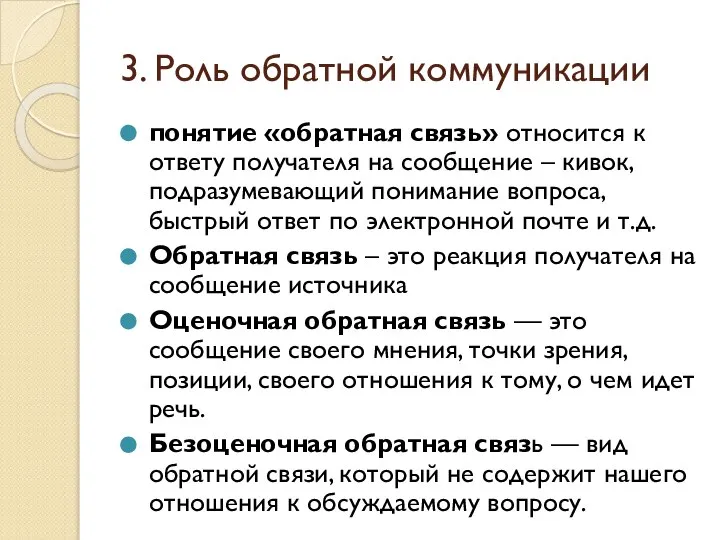 3. Роль обратной коммуникации

понятие «обратная связь» относится к ответу получателя на сообщение – кивок, подразумевающий понимание вопроса, быстрый ответ по электронной почте и т.д.

Обратная связь – это реакция получателя на сообщение источника

Оценочная обратная связь — это сообщение своего мнения, точки зрения, позиции, своего отношения к тому, о чем идет речь.

Безоценочная обратная связь — вид обратной связи, который не содержит нашего отношения к обсуждаемому вопросу.